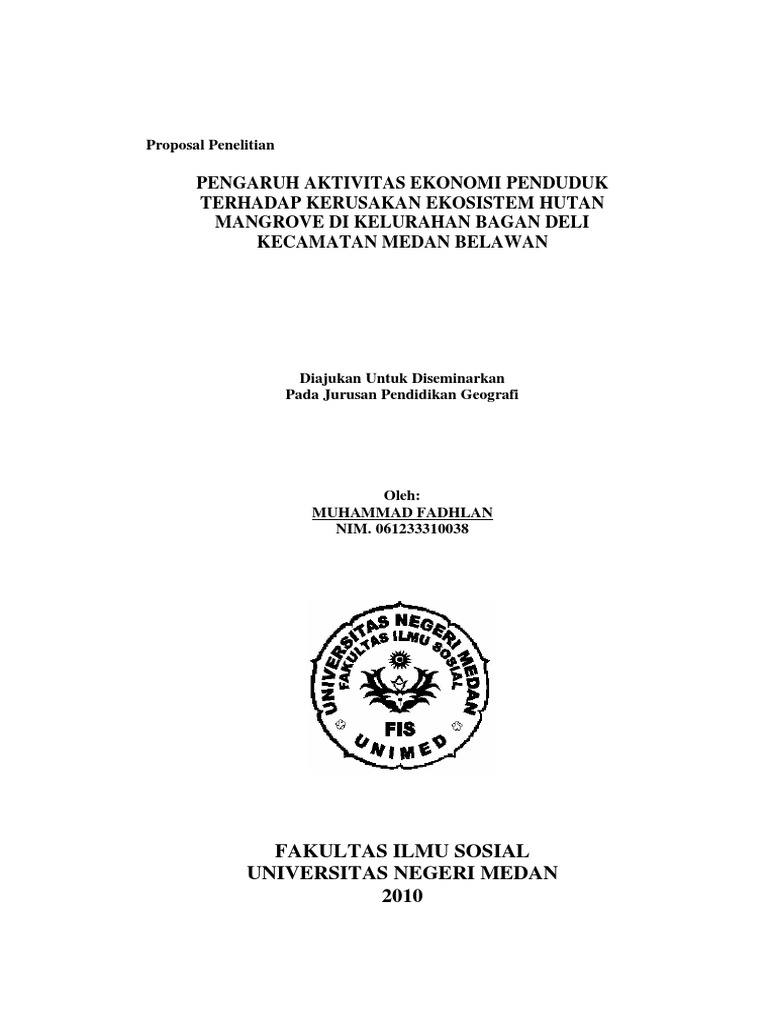 Proposal Penelitian

PENGARUH AKTIVITAS EKONOMI PENDUDUK TERHADAP KERUSAKAN EKOSISTEM HUTAN MANGROVE DI KELURAHAN BAGAN DELI KECAMATAN MEDAN BELAWAN

Diajukan Untuk Diseminarkan
Pada Jurusan Pendidikan Geografi

Oleh:
MUHAMMAD FADHLAN
NIM. 061233310038

UNIVERSITAS NEGERI MEDAN
FAKULTAS ILMU SOSIAL
FIS
UNIMED

FAKULTAS ILMU SOSIAL
UNIVERSITAS NEGERI MEDAN
2010